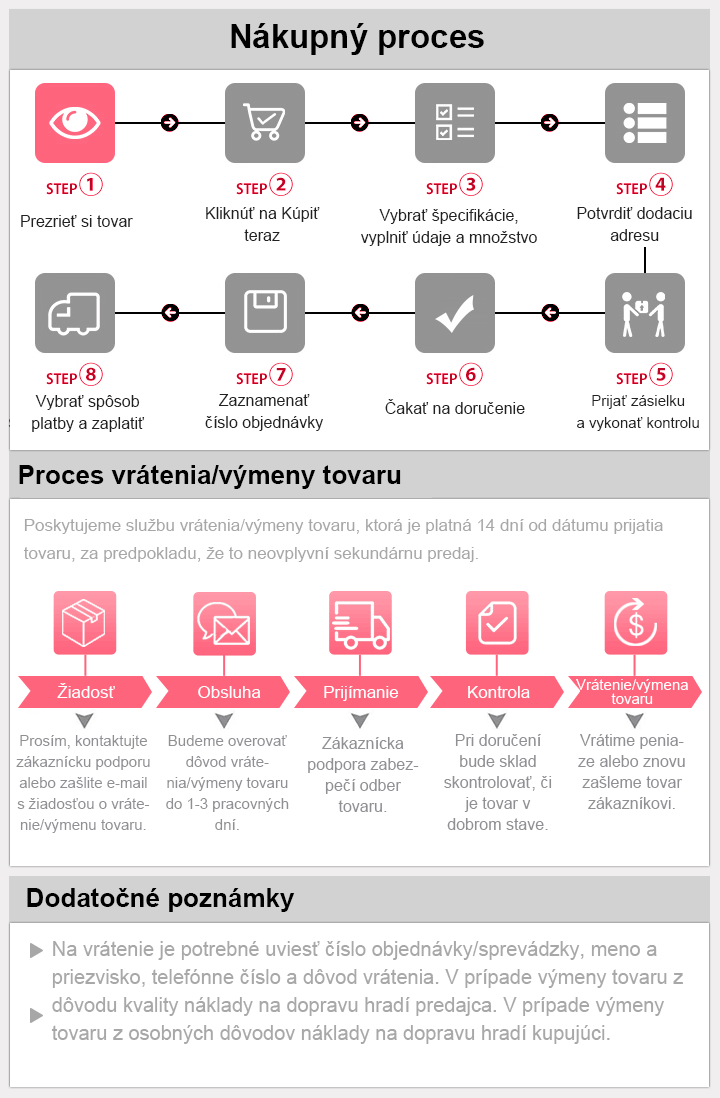 Nákupný proces

STEP 1
Prezrieť si tovar

STEP 2
Kliknúť na Kúpiť teraz

STEP 3
Vybrať špecifikácie, vyplniť údaje a množstvo

STEP 4
Potvrdiť dodaciu adresu

STEP 8
Vybrať spôsob platby a zaplatiť

STEP 7
Zaznamenať číslo objednávky

STEP 6
Čakať na doručenie

STEP 5
Prijať zásielku a vykonať kontrolu

Proces vrátenia/výmeny tovaru

Poskytujeme službu vrátenia/výmeny tovaru, ktorá je platná 14 dní od dátumu prijatia tovaru, za predpokladu, že to neovplyvní sekundárnu predaj.

Žiadosť
Prosím, kontaktujte zákaznícku podporu alebo zašlite e-mail s žiadosťou o vrátenie/výmenu tovaru.

Obsluha
Budeme overovať dôvod vrátenia/výmeny tovaru do 1-3 pracovných dní.

Prijímanie
Zákaznícka podpora zabezpečí odber tovaru.

Kontrola
Pri doručení bude sklad skontrolovať, či je tovar v dobrom stave.

Vrátenie/výmena tovaru
Vrátime peniaze alebo znovu zašleme tovar zákazníkovi.

Dodatočné poznámky

Na vrátenie je potrebné uviesť číslo objednávky/sprevádzky, meno a priezvisko, telefónne číslo a dôvod vrátenia. V prípade výmeny tovaru z dôvodu kvality náklady na dopravu hradí predajca. V prípade výmeny tovaru z osobných dôvodov náklady na dopravu hradí kupujúci.